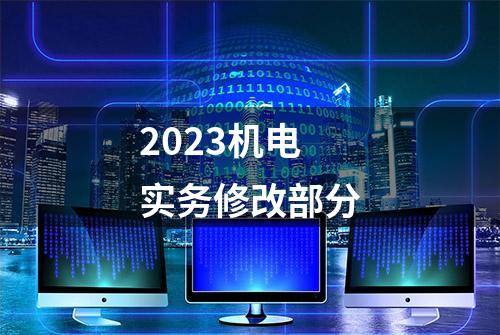 2023机电
实务修改部分